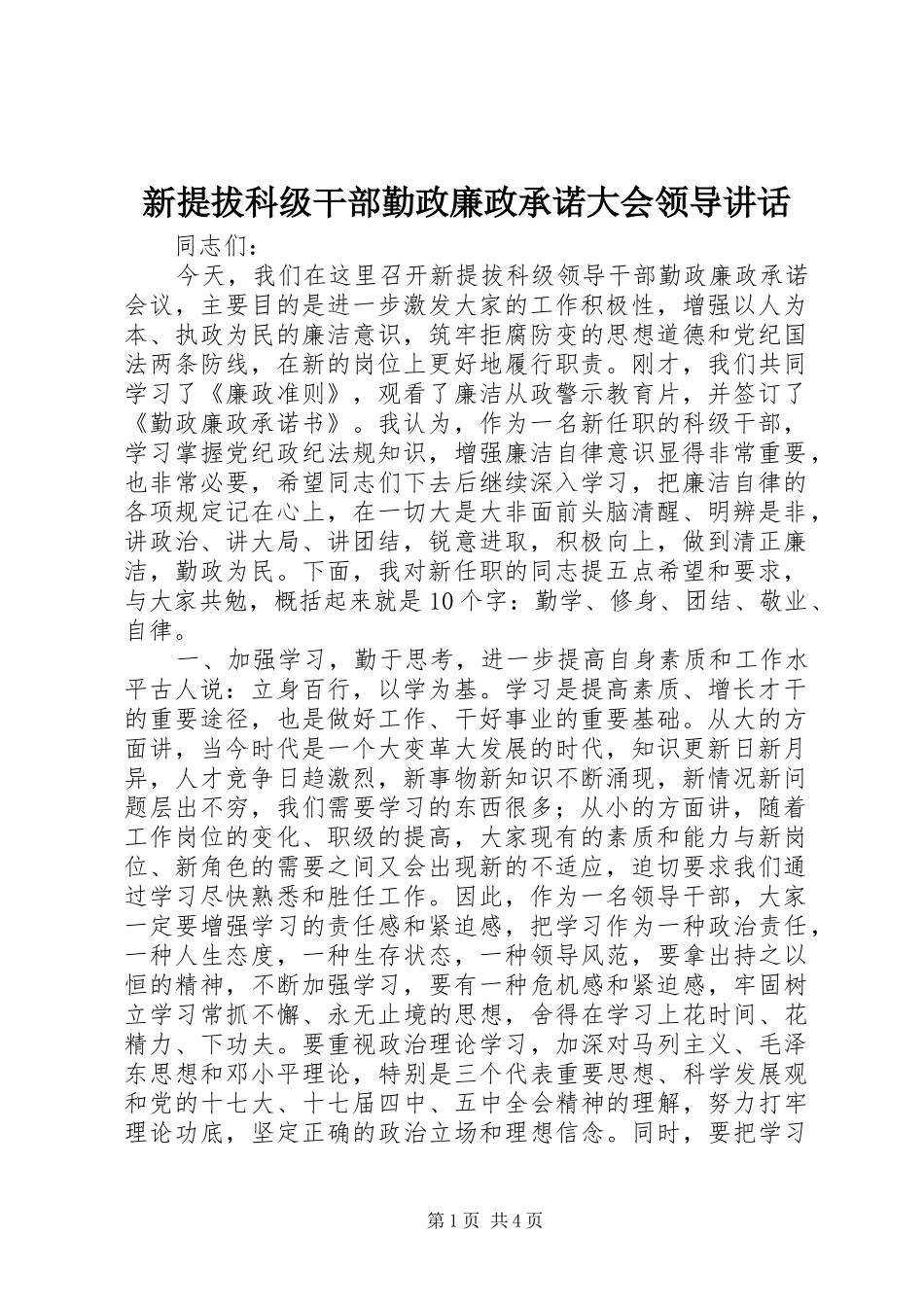 新提拔科级干部勤政廉政承诺大会领导讲话

同志们：

今天，我们在这里召开新提拔科级领导干部勤政廉政承诺会议，主要目的是进一步激发大家的工作积极性，增强以人为本、执政为民的廉洁意识，筑牢拒腐防变的思想道德和党纪国法两条防线，在新的岗位上更好地履行职责。刚才，我们共同学习了《廉政准则》，观看了廉洁从政警示教育片，并签订了《勤政廉政承诺书》。我认为，作为一名新任职的科级干部，学习掌握党纪政纪法规知识，增强廉洁自律意识显得非常重要，也非常必要，希望同志们下去后继续深入学习，把廉洁自律的各项规定记在心上，在一切大是大非面前头脑清醒、明辨是非，讲政治、讲大局、讲团结，锐意进取，积极向上，做到清正廉洁，勤政为民。下面，我对新任职的同志提五点希望和要求，与大家共勉，概括起来就是10个字：勤学、修身、团结、敬业、自律。

一、加强学习，勤于思考，进一步提高自身素质和工作水平古人说：立身百行，以学为基。学习是提高素质、增长才干的重要途径，也是做好工作、干好事业的重要基础。从大的方面讲，当今时代是一个大变革大发展的时代，知识更新日新月异，人才竞争日趋激烈，新事物新知识不断涌现，新情况新问题层出不穷，我们需要学习的东西很多；从小的方面讲，随着工作岗位的变化、职级的提高，大家现有的素质和能力与新岗位、新角色的需要之间又会出现新的不适应，迫切要求我们通过学习尽快熟悉和胜任工作。因此，作为一名领导干部，大家一定要增强学习的责任感和紧迫感，把学习作为一种政治责任，一种人生态度，一种生存状态，一种领导风范，要拿出持之以恒的精神，不断加强学习，要有一种危机感和紧迫感，牢固树立学习常抓不懈、永无止境的思想，舍得在学习上花时间、花精力、下功夫。要重视政治理论学习，加深对马列主义、毛泽东思想和邓小平理论，特别是三个代表重要思想、科学发展观和党的十七大、十七届四中、五中全会精神的理解，努力打牢理论功底，坚定正确的政治立场和理想信念。同时，要把学习

第1页 共4页